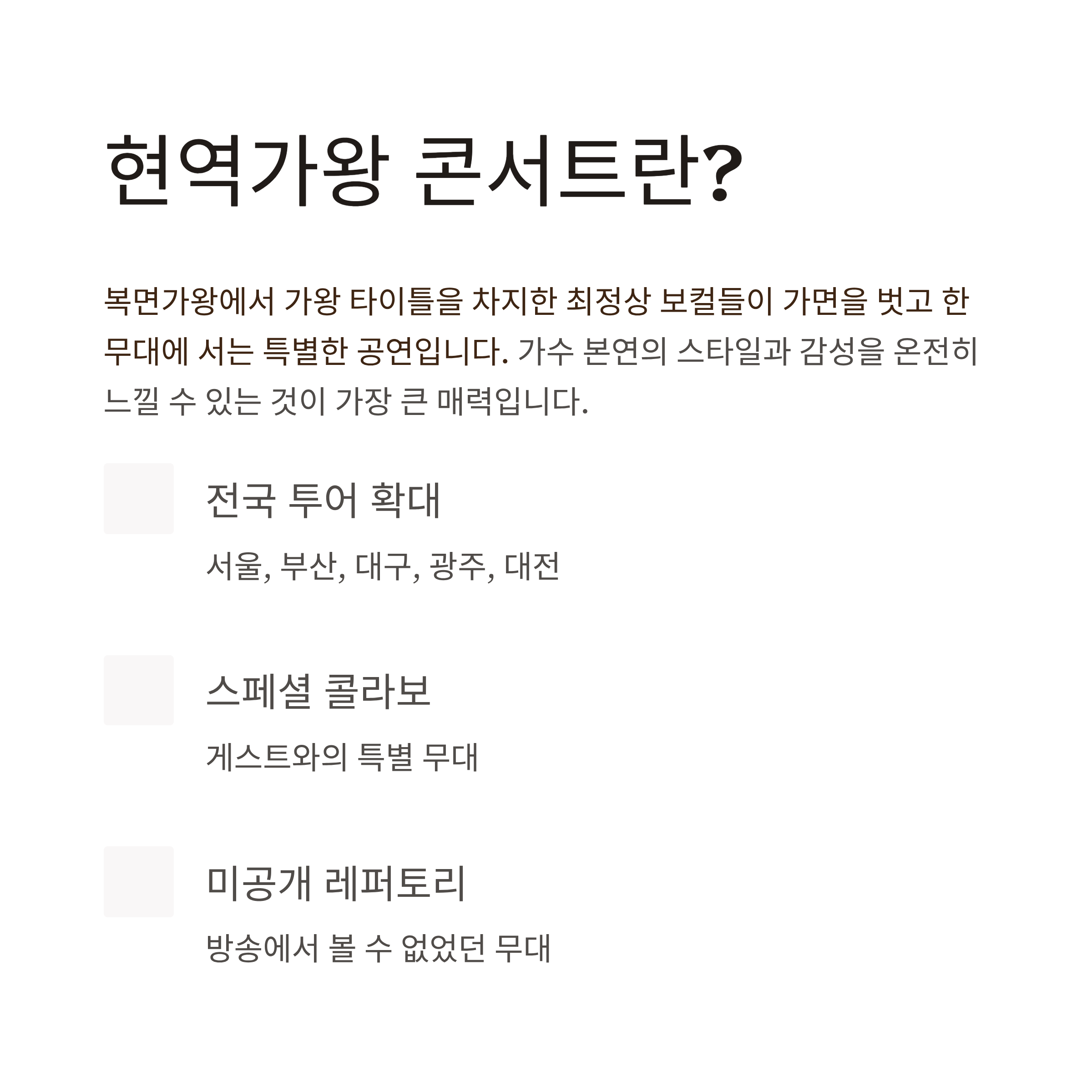 현역가왕 콘서트란?

복면가왕에서 가왕 타이틀을 차지한 최정상 보컬들이 가면을 벗고 한 무대에 서는 특별한 공연입니다. 가수 본연의 스타일과 감성을 온전히 느낄 수 있는 것이 가장 큰 매력입니다.

전국 투어 확대

서울, 부산, 대구, 광주, 대전

스페셜 콜라보

게스트와의 특별 무대

미공개 레퍼토리

방송에서 볼 수 없었던 무대